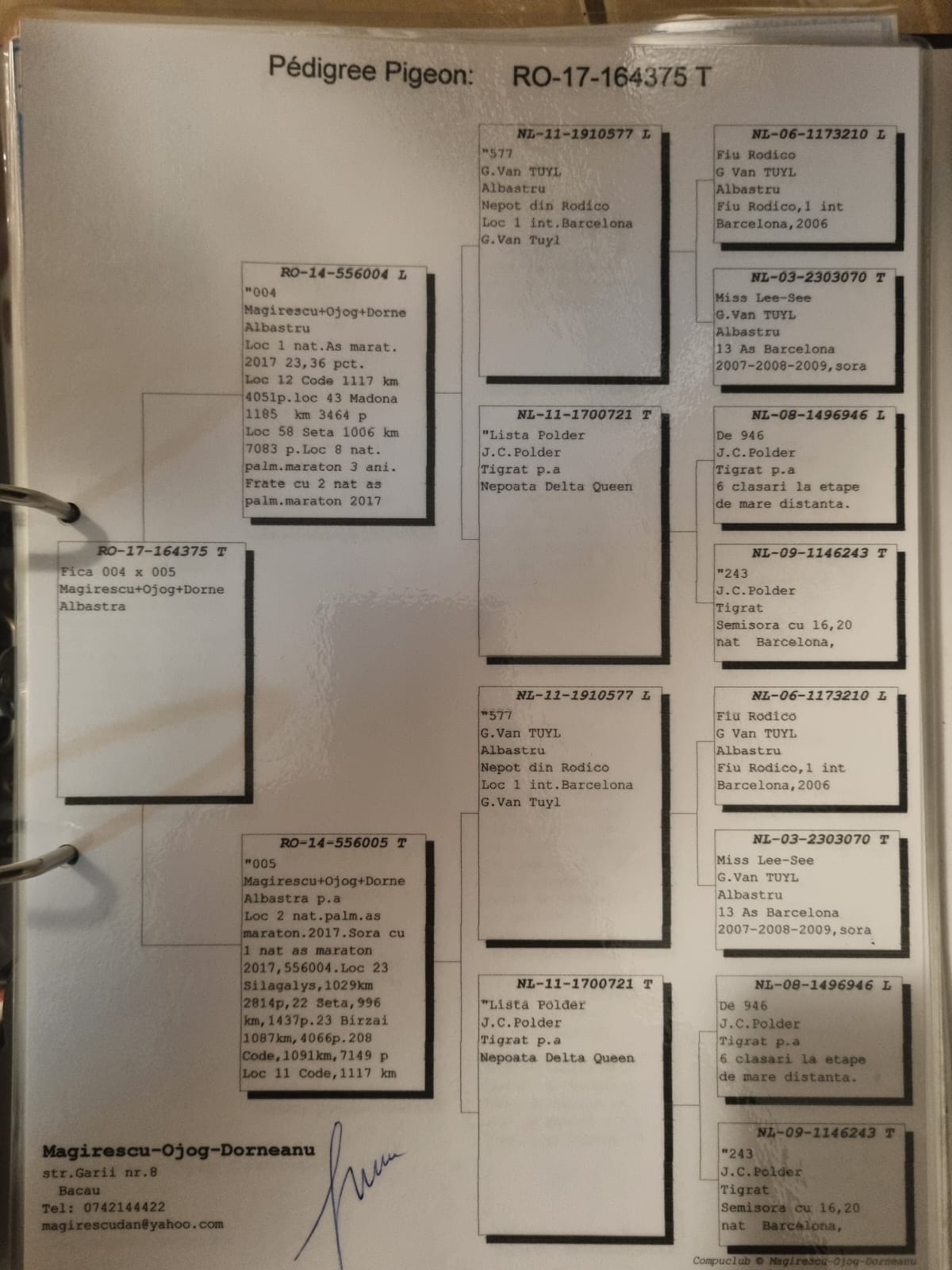 Pédigree Pigeon: RO-17-164375 T

RO-17-164375 T
Fica 004 x 005
Magirescu+Ojog+Dorne
Albastra

RO-14-556004 L
"004
Magirescu+Ojog+Dorne
Albastru
Loc 1 nat.As marat. 2017 23,36 pct.
Loc 12 Code 1117 km 4051p.loc 43 Madona 1185 km 3464 p
Loc 58 Seta 1006 km 7083 p.Loc 8 nat. palm.maraton 3 ani.
Frate cu 2 nat as palm.maraton 2017

RO-14-556005 T
"005
Magirescu+Ojog+Dorne
Albastra p.a
Loc 2 nat.palm.as maraton.2017.Sora cu 1 nat as maraton 2017,556004.Loc 23 Silagalys,1029km 2814p,22 Seta,996 km,1437p.23 Birzai 1087km,4066p.208 Code,1091km,7149 p
Loc 11 Code,1117 km

NL-11-1910577 L
"577
G.Van TUYL
Albastru
Nepot din Rodico
Loc 1 int.Barcelona
G.Van Tuyl

NL-11-1700721 T
"Lista Polder
J.C.Polder
Tigrat p.a
Nepoata Delta Queen

NL-11-1910577 L
"577
G.Van TUYL
Albastru
Nepot din Rodico
Loc 1 int.Barcelona
G.Van Tuyl

NL-11-1700721 T
"Lista Polder
J.C.Polder
Tigrat p.a
Nepoata Delta Queen

NL-06-1173210 L
Fiu Rodico
G Van TUYL
Albastru
Fiu Rodico,1 int
Barcelona,2006

NL-03-2303070 T
Miss Lee-See
G.Van TUYL
Albastru
13 As Barcelona
2007-2008-2009,sora

NL-08-1496946 L
De 946
J.C.Polder
Tigrat p.a
6 clasari la etape de mare distanta.

NL-09-1146243 T
"243
J.C.Polder
Tigrat
Semisora cu 16,20 nat Barcelona,

NL-06-1173210 L
Fiu Rodico
G Van TUYL
Albastru
Fiu Rodico,1 int
Barcelona,2006

NL-03-2303070 T
Miss Lee-See
G.Van TUYL
Albastru
13 As Barcelona
2007-2008-2009,sora

NL-08-1496946 L
De 946
J.C.Polder
Tigrat p.a
6 clasari la etape de mare distanta.

NL-09-1146243 T
"243
J.C.Polder
Tigrat
Semisora cu 16,20 nat Barcelona,

Magirescu-Ojog-Dorneanu
str.Garii nr.8
Bacau
Tel: 0742144422
magirescudan@yahoo.com

Compuclub © Magirescu-Ojog-Dorneanu